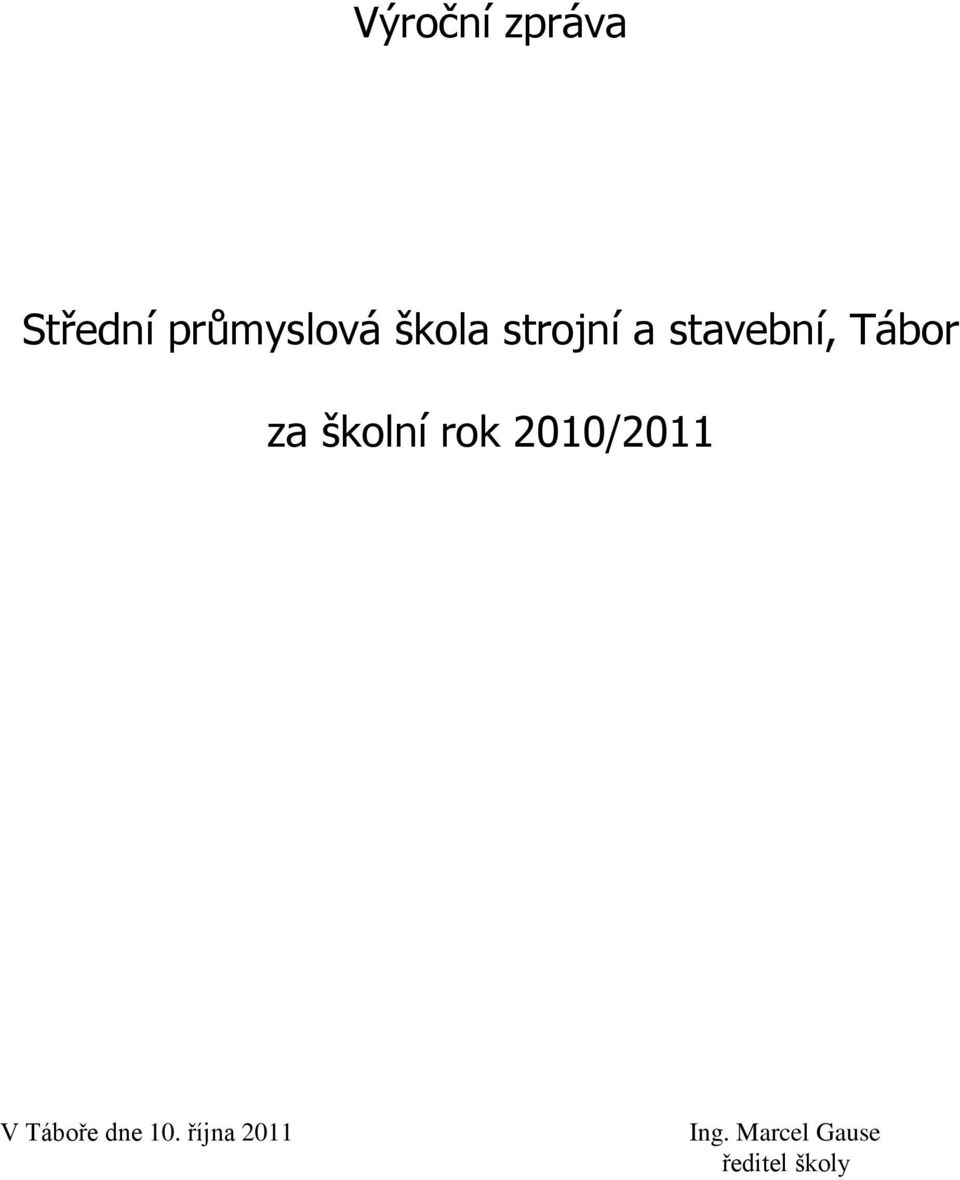 Výroční zpráva

Střední průmyslová škola strojní a stavební, Tábor

za školní rok 2010/2011

V Táboře dne 10. října 2011

Ing. Marcel Gause
ředitel školy